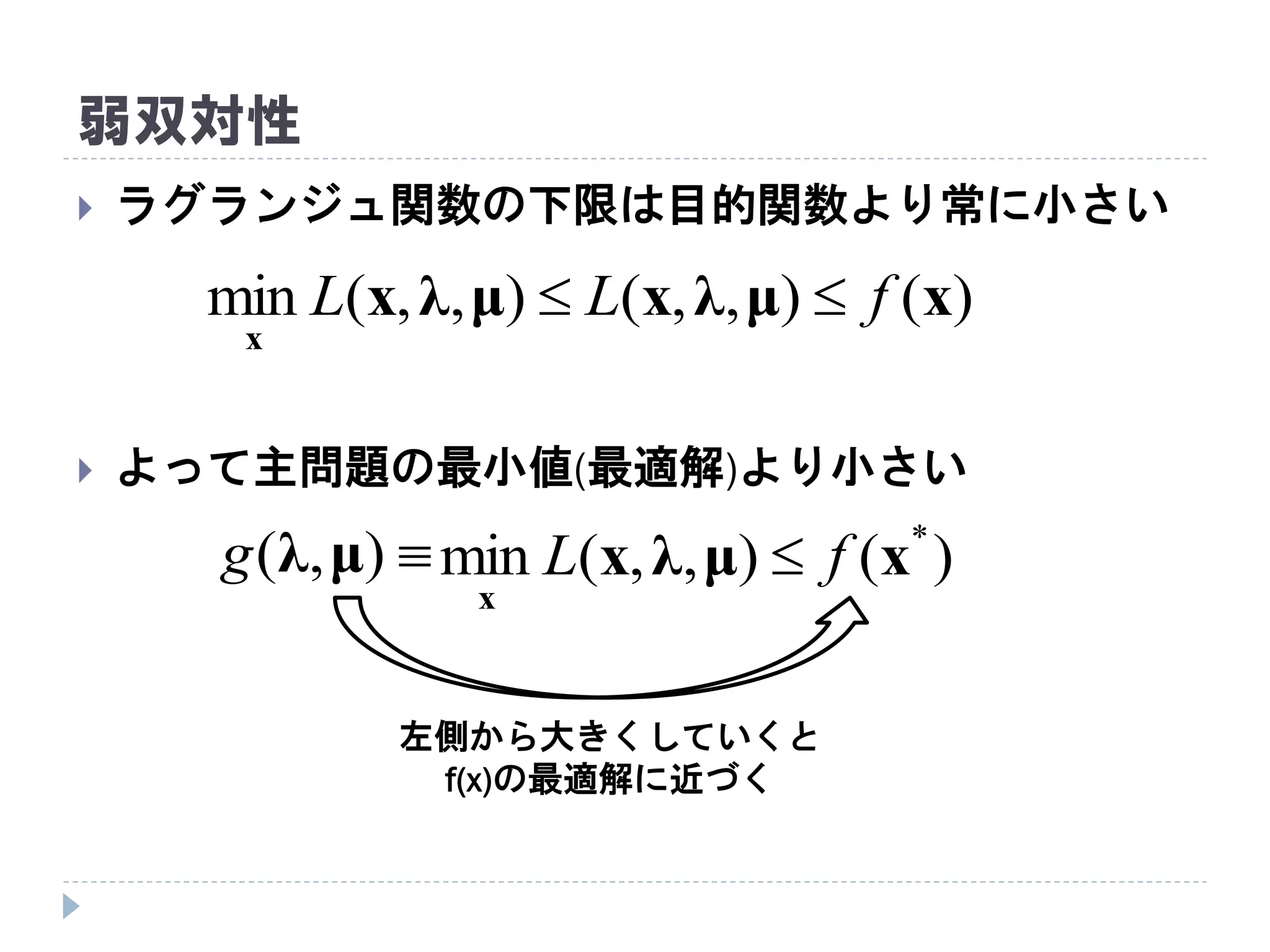 弱双対性

ラグランジュ関数の下限は目的関数より常に小さい

$\min_{\mathbf{x}} L(\mathbf{x}, \boldsymbol{\lambda}, \boldsymbol{\mu}) \leq L(\mathbf{x}, \boldsymbol{\lambda}, \boldsymbol{\mu}) \leq f(\mathbf{x})$

よって主問題の最小値(最適解)より小さい

$g(\boldsymbol{\lambda}, \boldsymbol{\mu}) \equiv \min_{\mathbf{x}} L(\mathbf{x}, \boldsymbol{\lambda}, \boldsymbol{\mu}) \leq f(\mathbf{x}^*)$

左側から大きくしていくと
f(x)の最適解に近づく